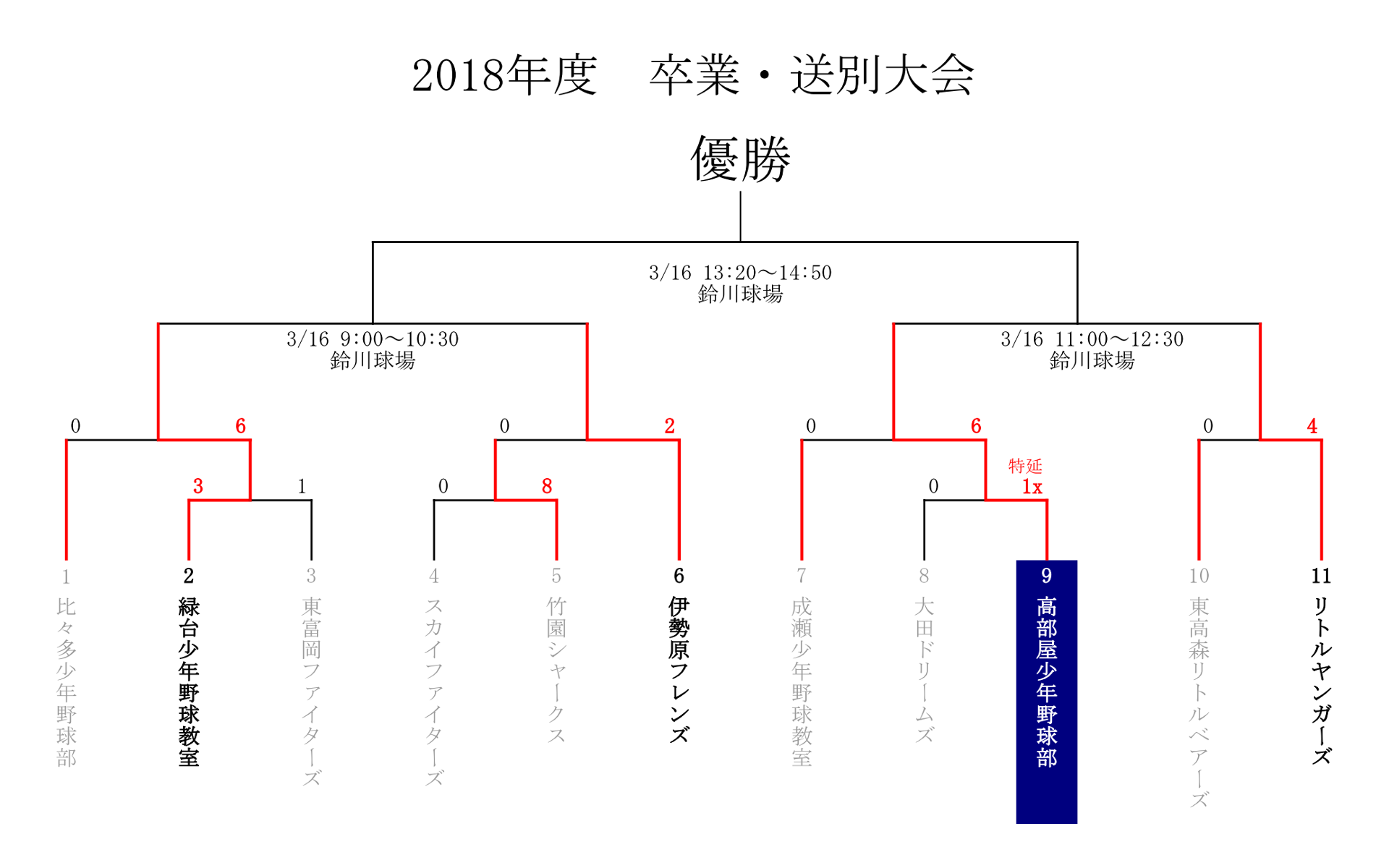 2018年度　卒業・送別大会

優勝

3/16 13:20～14:50
鈴川球場

3/16 9:00～10:30
鈴川球場

3/16 11:00～12:30
鈴川球場

0　6　0　2　0　6　0　4

3　1　0　8　0　特延 1x

1 比々多少年野球部
2 緑台少年野球教室
3 東富岡ファイターズ
4 スカイファイターズ
5 竹園シャークス
6 伊勢原フレンズ
7 成瀬少年野球教室
8 大田ドリームズ
9 高部屋少年野球部
10 東高森リトルベアーズ
11 リトルヤンガーズ